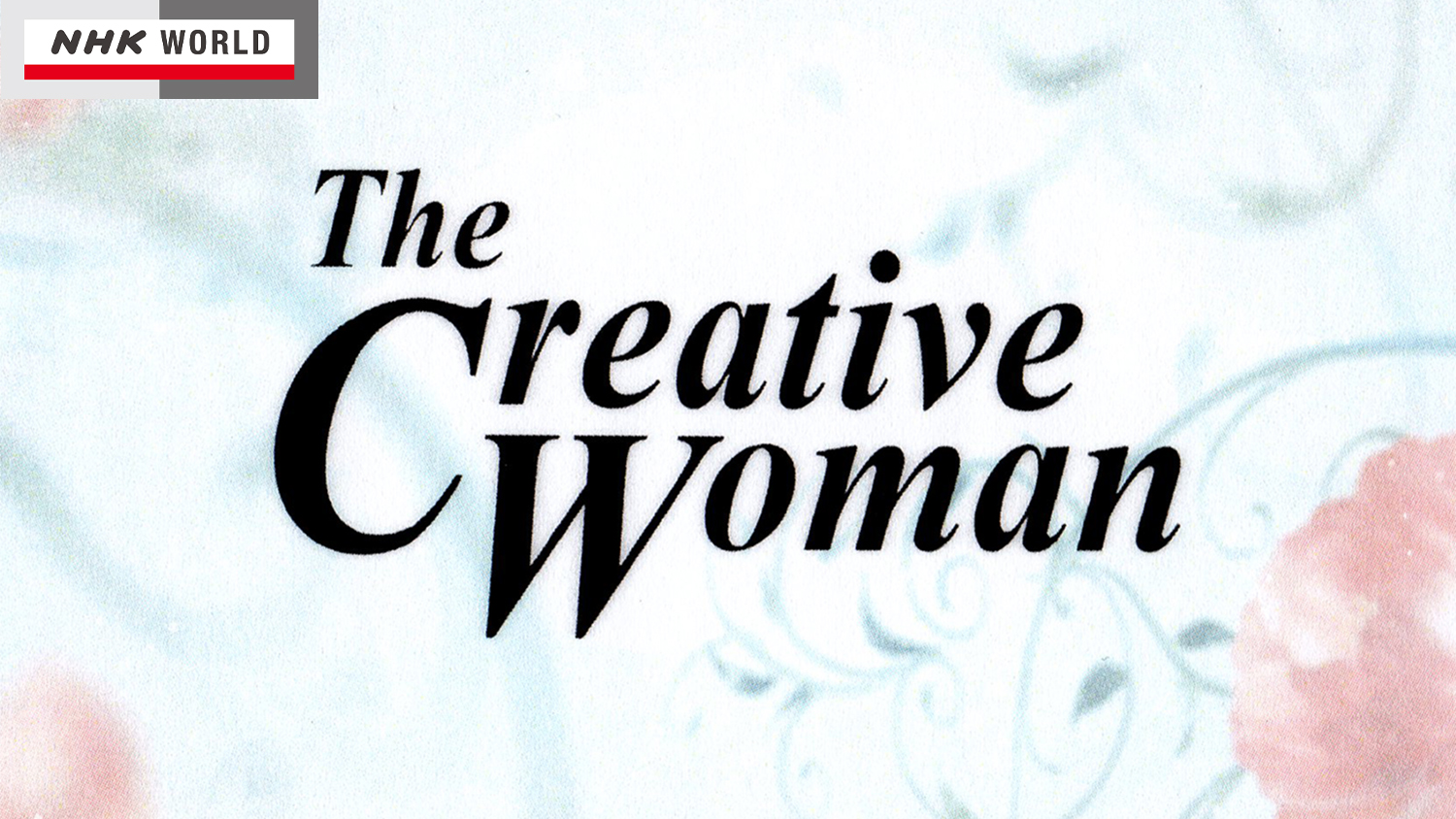 NHK WORLD

The Creative Woman